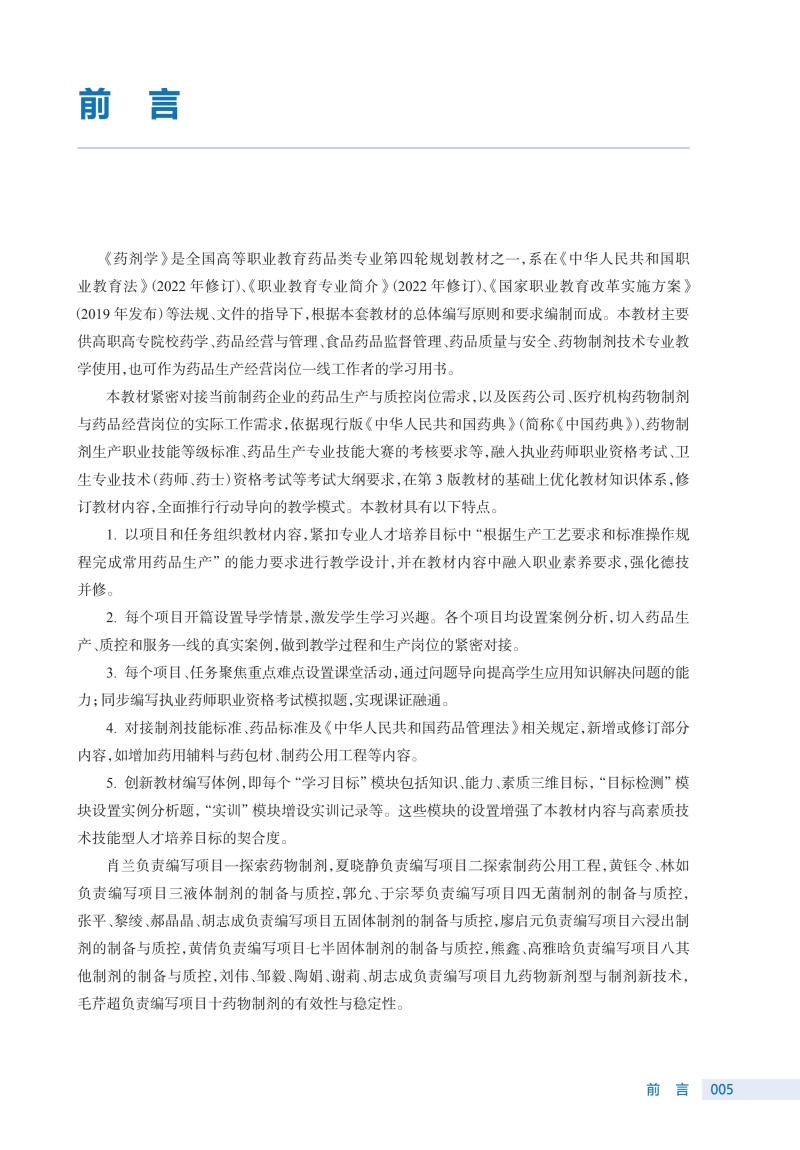 前 言

《药剂学》是全国高等职业教育药品类专业第四轮规划教材之一，系在《中华人民共和国职业教育法》（2022 年修订）、《职业教育专业简介》（2022 年修订）、《国家职业教育改革实施方案》（2019 年发布）等法规、文件的指导下，根据本套教材的总体编写原则和要求编制而成。本教材主要供高职高专院校药学、药品经营与管理、食品药品监督管理、药品质量与安全、药物制剂技术专业教学使用，也可作为药品生产经营岗位一线工作者的学习用书。

本教材紧密对接当前制药企业的药品生产与质控岗位需求，以及医药公司、医疗机构药物制剂与药品经营岗位的实际工作需求，依据现行版《中华人民共和国药典》（简称《中国药典》）、药物制剂生产职业技能等级标准、药品生产专业技能大赛的考核要求等，融入执业药师职业资格考试、卫生专业技术（药师、药士）资格考试等考试大纲要求，在第 3 版教材的基础上优化教材知识体系，修订教材内容，全面推行行动导向的教学模式。本教材具有以下特点。

1. 以项目和任务组织教材内容，紧扣专业人才培养目标中“根据生产工艺要求和标准操作规程完成常用药品生产”的能力要求进行教学设计，并在教材内容中融入职业素养要求，强化德技并修。

2. 每个项目开篇设置导学情景，激发学生学习兴趣。各个项目均设置案例分析，切入药品生产、质控和服务一线的真实案例，做到教学过程和生产岗位的紧密对接。

3. 每个项目、任务聚焦重点难点设置课堂活动，通过问题导向提高学生应用知识解决问题的能力；同步编写执业药师职业资格考试模拟题，实现课证融通。

4. 对接制剂技能标准、药品标准及《中华人民共和国药品管理法》相关规定，新增或修订部分内容，如增加药用辅料与药包材、制药公用工程等内容。

5. 创新教材编写体例，即每个“学习目标”模块包括知识、能力、素质三维目标，“目标检测”模块设置实例分析题，“实训”模块增设实训记录等。这些模块的设置增强了本教材内容与高素质技术技能型人才培养目标的契合度。

肖兰负责编写项目一探索药物制剂，夏晓静负责编写项目二探索制药公用工程，黄钰令、林如负责编写项目三液体制剂的制备与质控，郭允、于宗琴负责编写项目四无菌制剂的制备与质控，张平、黎绫、郝晶晶、胡志成负责编写项目五固体制剂的制备与质控，廖启元负责编写项目六浸出制剂的制备与质控，黄倩负责编写项目七半固体制剂的制备与质控，熊鑫、高雅晗负责编写项目八其他制剂的制备与质控，刘伟、邹毅、陶娟、谢莉、胡志成负责编写项目九药物新剂型与制剂新技术，毛芹超负责编写项目十药物制剂的有效性与稳定性。

前 言 005